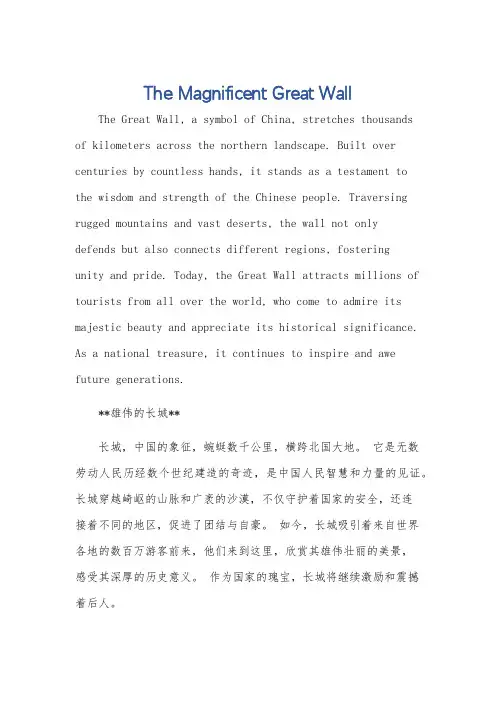 The Magnificent Great Wall

The Great Wall, a symbol of China, stretches thousands of kilometers across the northern landscape. Built over centuries by countless hands, it stands as a testament to the wisdom and strength of the Chinese people. Traversing rugged mountains and vast deserts, the wall not only defends but also connects different regions, fostering unity and pride. Today, the Great Wall attracts millions of tourists from all over the world, who come to admire its majestic beauty and appreciate its historical significance. As a national treasure, it continues to inspire and awe future generations.

**雄伟的长城**

长城，中国的象征，蜿蜒数千公里，横跨北国大地。 它是无数劳动人民历经数个世纪建造的奇迹，是中国人民智慧和力量的见证。长城穿越崎岖的山脉和广袤的沙漠，不仅守护着国家的安全，还连接着不同的地区，促进了团结与自豪。 如今，长城吸引着来自世界各地的数百万游客前来，他们来到这里，欣赏其雄伟壮丽的美景，感受其深厚的历史意义。 作为国家的瑰宝，长城将继续激励和震撼着后人。